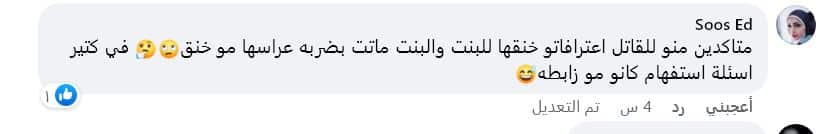 Soos Ed
متاكدين منو للقاتل اعترافاتو خنقها للبنت والبنت ماتت بضربه عراسها مو خنق🙄🤔 في كتير اسئلة استفهام كانو مو زابطه😅
١

أعجبني رد ٤ س تم التعديل